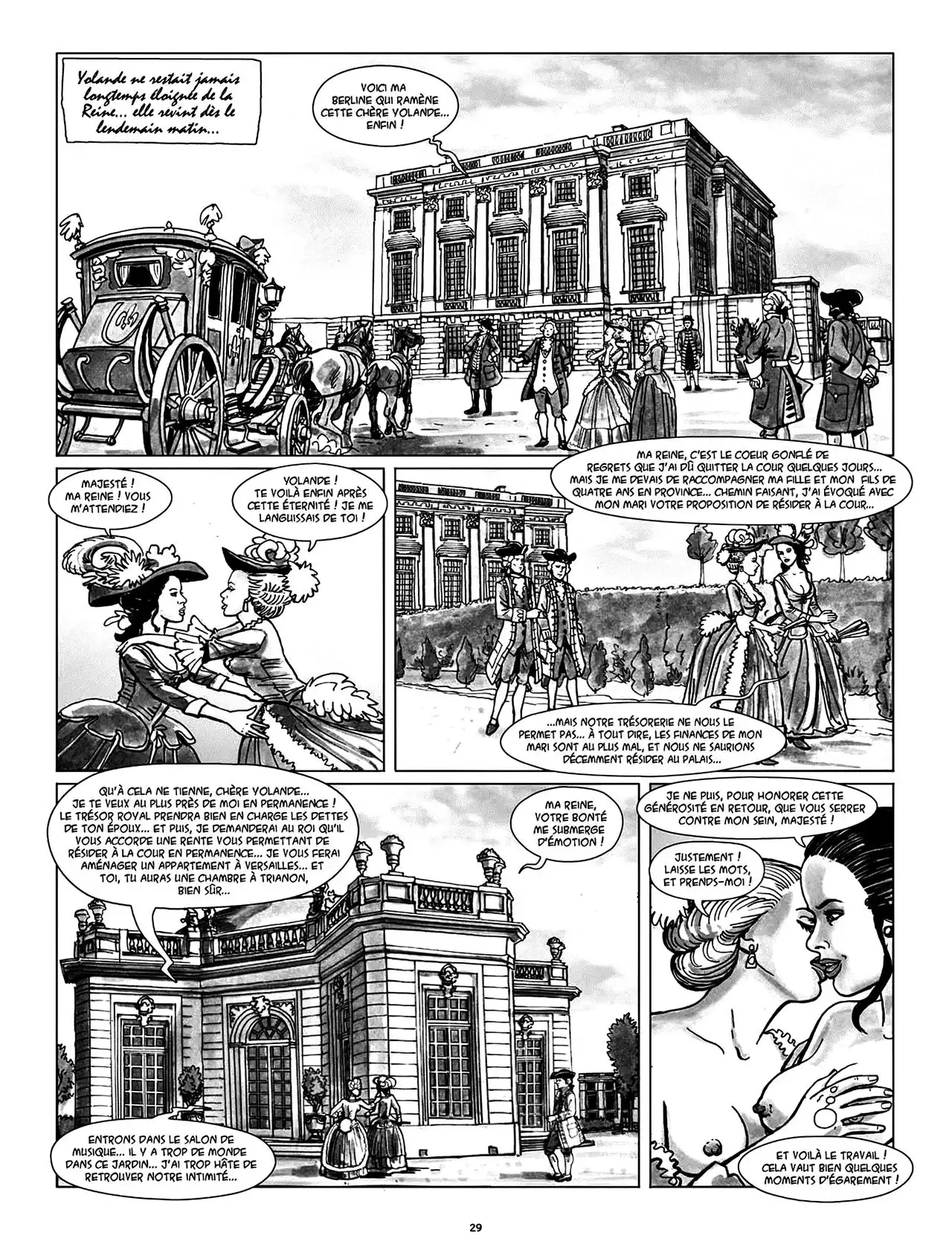 Yolande ne restait jamais longtemps éloignée de la Reine... elle revint dès le lendemain matin...

VOICI MA BERLINE QUI RAMÈNE CETTE CHÈRE YOLANDE... ENFIN !

MAJESTÉ ! MA REINE ! VOUS M'ATTENDIEZ !

YOLANDE ! TE VOILÀ ENFIN APRÈS CETTE ÉTERNITÉ ! JE ME LANGUISSAIS DE TOI !

MA REINE, C'EST LE COEUR GONFLÉ DE REGRETS QUE J'AI DÛ QUITTER LA COUR QUELQUES JOURS... MAIS JE ME DEVAIS DE RACCOMPAGNER MA FILLE ET MON FILS DE QUATRE ANS EN PROVINCE... CHEMIN FAISANT, J'AI ÉVOQUÉ AVEC MON MARI VOTRE PROPOSITION DE RÉSIDER À LA COUR...

...MAIS NOTRE TRÉSORERIE NE NOUS LE PERMET PAS... À TOUT DIRE, LES FINANCES DE MON MARI SONT AU PLUS MAL, ET NOUS NE SAURIONS DÉCEMMENT RÉSIDER AU PALAIS...

QU'À CELA NE TIENNE, CHÈRE YOLANDE... JE TE VEUX AU PLUS PRÈS DE MOI EN PERMANENCE ! LE TRÉSOR ROYAL PRENDRA BIEN EN CHARGE LES DETTES DE TON ÉPOUX... ET PUIS, JE DEMANDERAI AU ROI QU'IL VOUS ACCORDE UNE RENTE VOUS PERMETTANT DE RÉSIDER À LA COUR EN PERMANENCE... JE VOUS FERAI AMÉNAGER UN APPARTEMENT À VERSAILLES... ET TOI, TU AURAS UNE CHAMBRE À TRIANON, BIEN SÛR...

MA REINE, VOTRE BONTÉ ME SUBMERGE D'ÉMOTION !

ENTRONS DANS LE SALON DE MUSIQUE... IL Y A TROP DE MONDE DANS CE JARDIN... J'AI TROP HÂTE DE RETROUVER NOTRE INTIMITÉ...

JE NE PUIS, POUR HONORER CETTE GÉNÉROSITÉ EN RETOUR, QUE VOUS SERRER CONTRE MON SEIN, MAJESTÉ !

JUSTEMENT ! LAISSE LES MOTS, ET PRENDS-MOI !

ET VOILÀ LE TRAVAIL ! CELA VAUT BIEN QUELQUES MOMENTS D'ÉGAREMENT !

29